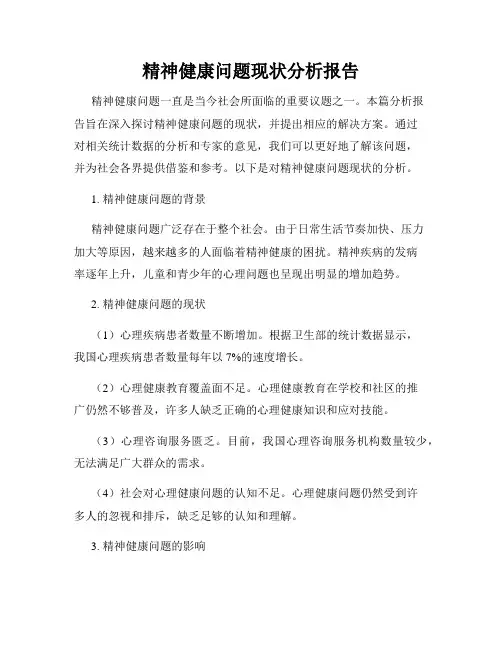 精神健康问题现状分析报告

精神健康问题一直是当今社会所面临的重要议题之一。本篇分析报告旨在深入探讨精神健康问题的现状，并提出相应的解决方案。通过对相关统计数据的分析和专家的意见，我们可以更好地了解该问题，并为社会各界提供借鉴和参考。以下是对精神健康问题现状的分析。

1. 精神健康问题的背景

精神健康问题广泛存在于整个社会。由于日常生活节奏加快、压力加大等原因，越来越多的人面临着精神健康的困扰。精神疾病的发病率逐年上升，儿童和青少年的心理问题也呈现出明显的增加趋势。

2. 精神健康问题的现状

（1）心理疾病患者数量不断增加。根据卫生部的统计数据显示，我国心理疾病患者数量每年以 7%的速度增长。

（2）心理健康教育覆盖面不足。心理健康教育在学校和社区的推广仍然不够普及，许多人缺乏正确的心理健康知识和应对技能。

（3）心理咨询服务匮乏。目前，我国心理咨询服务机构数量较少，无法满足广大群众的需求。

（4）社会对心理健康问题的认知不足。心理健康问题仍然受到许多人的忽视和排斥，缺乏足够的认知和理解。

3. 精神健康问题的影响